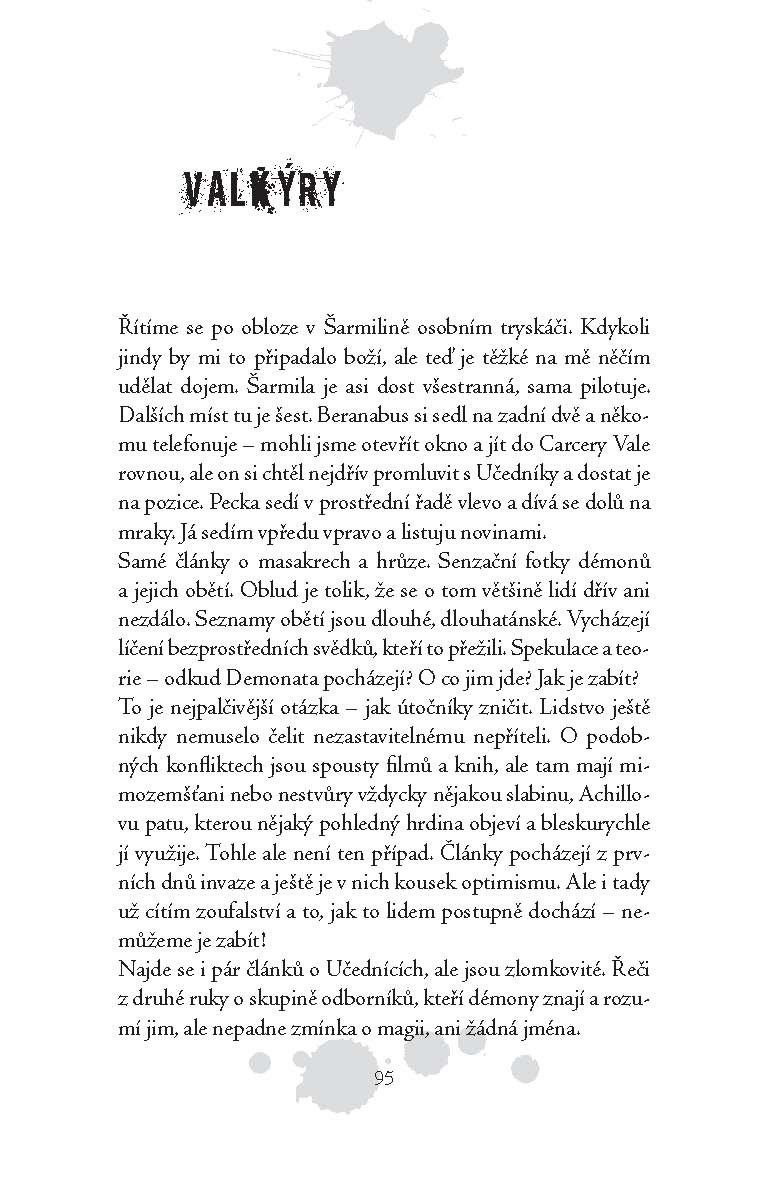 VALKÝRY

Řítíme se po obloze v Šarmilině osobním tryskáči. Kdykoli jindy by mi to připadalo boží, ale teď je těžké na mě něčím udělat dojem. Šarmila je asi dost všestranná, sama pilotuje. Dalších míst tu je šest. Beranabus si sedl na zadní dvě a někomu telefonuje – mohli jsme otevřít okno a jít do Carcery Vale rovnou, ale on si chtěl nejdřív promluvit s Učedníky a dostat je na pozice. Pecka sedí v prostřední řadě vlevo a dívá se dolů na mraky. Já sedím vpředu vpravo a listuju novinami.
Samé články o masakrech a hrůze. Senzační fotky démonů a jejich obětí. Oblud je tolik, že se o tom většině lidí dřív ani nezdálo. Seznamy obětí jsou dlouhé, dlouhatánské. Vycházejí líčení bezprostředních svědků, kteří to přežili. Spekulace a teorie – odkud Demonata pocházejí? O co jim jde? Jak je zabít? To je nejpalčivější otázka – jak útočníky zničit. Lidstvo ještě nikdy nemuselo čelit nezastavitelnému nepříteli. O podobných konfliktech jsou spousty filmů a knih, ale tam mají mimozemšťani nebo nestvůry vždycky nějakou slabinu, Achillovu patu, kterou nějaký pohledný hrdina objeví a bleskurychle jí využije. Tohle ale není ten případ. Články pocházejí z prvních dnů invaze a ještě je v nich kousek optimismu. Ale i tady už cítím zoufalství a to, jak to lidem postupně dochází – nemůžeme je zabít!
Najde se i pár článků o Učednících, ale jsou zlomkovité. Řeči z druhé ruky o skupině odborníků, kteří démony znají a rozumí jim, ale nepadne zmínka o magii, ani žádná jména.

95